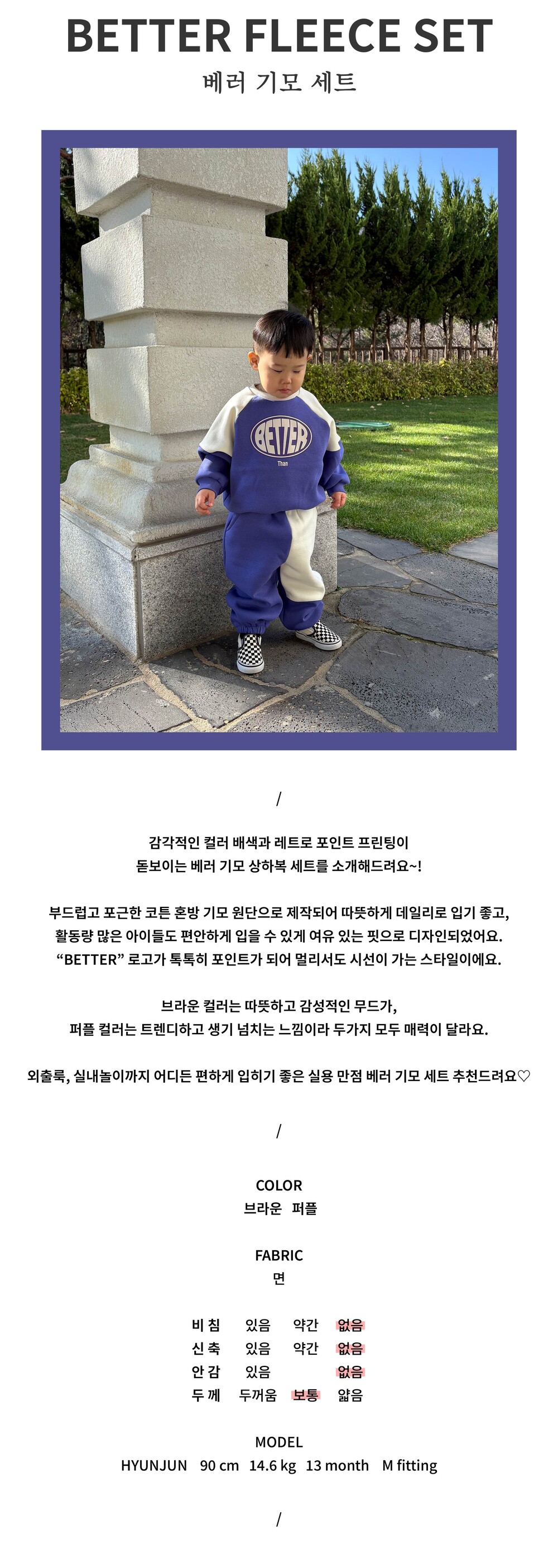 BETTER FLEECE SET
베러 기모 세트

BETTER
Than

/

감각적인 컬러 배색과 레트로 포인트 프린팅이
돋보이는 베러 기모 상하복 세트를 소개해드려요~!

부드럽고 포근한 코튼 혼방 기모 원단으로 제작되어 따뜻하게 데일리로 입기 좋고,
활동량 많은 아이들도 편안하게 입을 수 있게 여유 있는 핏으로 디자인되었어요.
“BETTER” 로고가 톡톡히 포인트가 되어 멀리서도 시선이 가는 스타일이에요.

브라운 컬러는 따뜻하고 감성적인 무드가,
퍼플 컬러는 트렌디하고 생기 넘치는 느낌이라 두가지 모두 매력이 달라요.

외출룩, 실내놀이까지 어디든 편하게 입히기 좋은 실용 만점 베러 기모 세트 추천드려요♡

/

COLOR
브라운 퍼플

FABRIC
면

| 비 침 | 있음 | 약간 | 없음 |
|---|---|---|---|
| 신 축 | 있음 | 약간 | 없음 |
| 안 감 | 있음 | | 없음 |
| 두 께 | 두꺼움 | 보통 | 얇음 |

MODEL
HYUNJUN 90 cm 14.6 kg 13 month M fitting

/